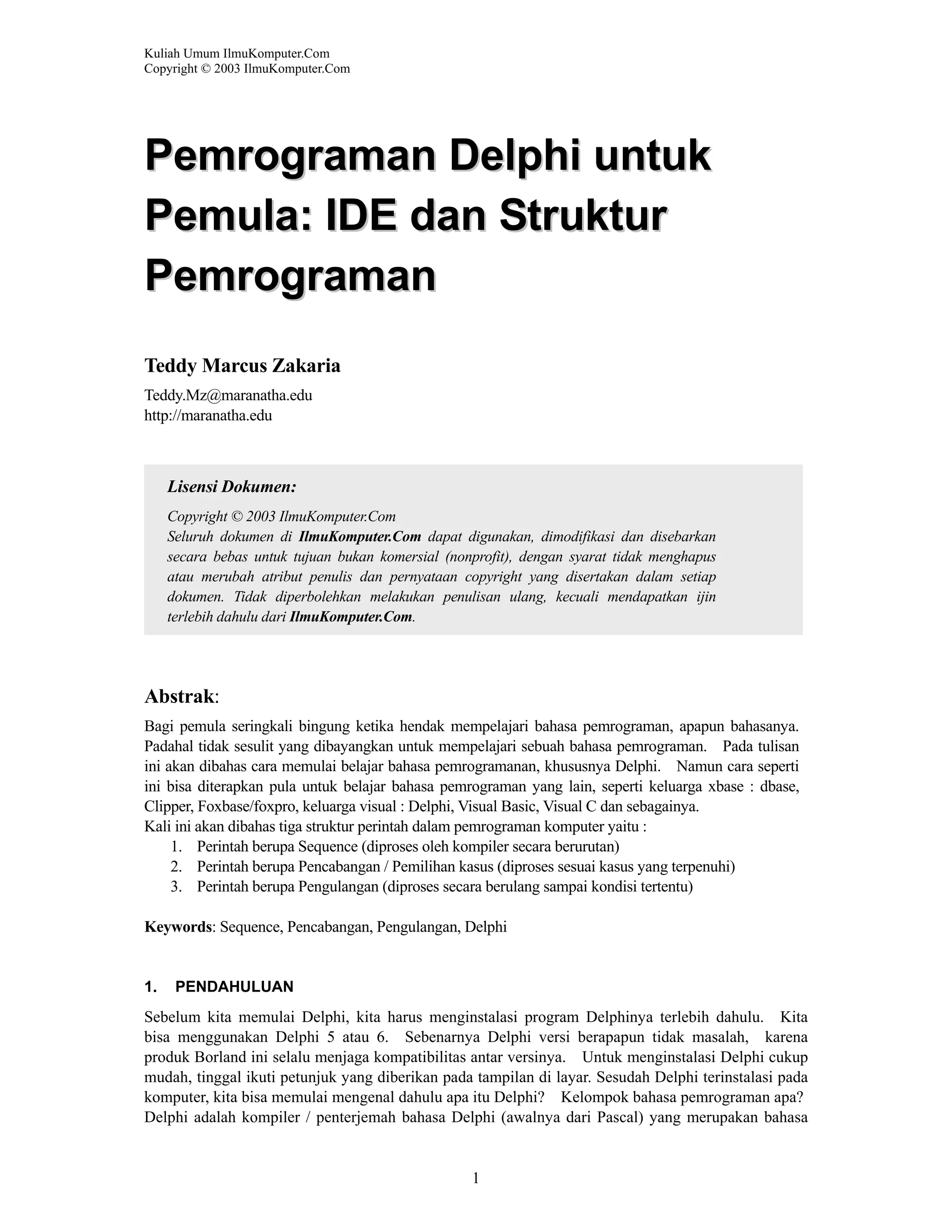 Kuliah Umum IlmuKomputer.Com
Copyright © 2003 IlmuKomputer.Com

Pemrograman Delphi untuk Pemula: IDE dan Struktur Pemrograman

Teddy Marcus Zakaria

Teddy.Mz@maranatha.edu
http://maranatha.edu

Lisensi Dokumen:

Copyright © 2003 IlmuKomputer.Com
Seluruh dokumen di IlmuKomputer.Com dapat digunakan, dimodifikasi dan disebarkan secara bebas untuk tujuan bukan komersial (nonprofit), dengan syarat tidak menghapus atau merubah atribut penulis dan pernyataan copyright yang disertakan dalam setiap dokumen. Tidak diperbolehkan melakukan penulisan ulang, kecuali mendapatkan ijin terlebih dahulu dari IlmuKomputer.Com.

Abstrak:

Bagi pemula seringkali bingung ketika hendak mempelajari bahasa pemrograman, apapun bahasanya. Padahal tidak sesulit yang dibayangkan untuk mempelajari sebuah bahasa pemrograman. Pada tulisan ini akan dibahas cara memulai belajar bahasa pemrogramanan, khususnya Delphi. Namun cara seperti ini bisa diterapkan pula untuk belajar bahasa pemrograman yang lain, seperti keluarga xbase : dbase, Clipper, Foxbase/foxpro, keluarga visual : Delphi, Visual Basic, Visual C dan sebagainya.
Kali ini akan dibahas tiga struktur perintah dalam pemrograman komputer yaitu :
1. Perintah berupa Sequence (diproses oleh kompiler secara berurutan)
2. Perintah berupa Pencabangan / Pemilihan kasus (diproses sesuai kasus yang terpenuhi)
3. Perintah berupa Pengulangan (diproses secara berulang sampai kondisi tertentu)

Keywords: Sequence, Pencabangan, Pengulangan, Delphi

1. PENDAHULUAN

Sebelum kita memulai Delphi, kita harus menginstalasi program Delphinya terlebih dahulu. Kita bisa menggunakan Delphi 5 atau 6. Sebenarnya Delphi versi berapapun tidak masalah, karena produk Borland ini selalu menjaga kompatibilitas antar versinya. Untuk menginstalasi Delphi cukup mudah, tinggal ikuti petunjuk yang diberikan pada tampilan di layar. Sesudah Delphi terinstalasi pada komputer, kita bisa memulai mengenal dahulu apa itu Delphi? Kelompok bahasa pemrograman apa? Delphi adalah kompiler / penterjemah bahasa Delphi (awalnya dari Pascal) yang merupakan bahasa

1